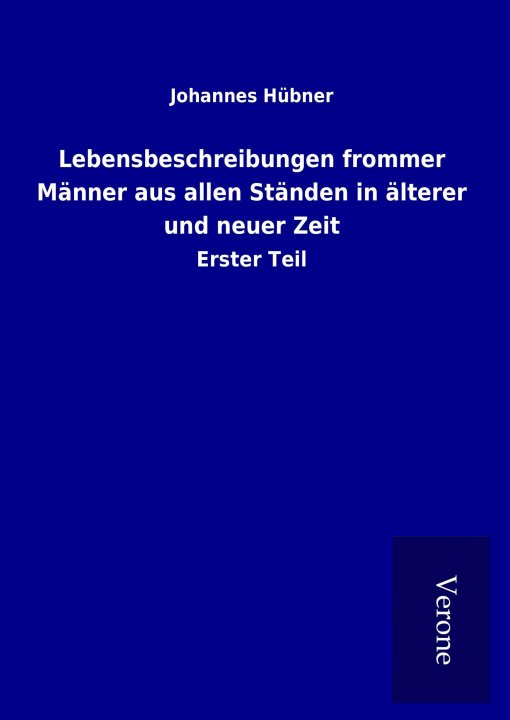 Johannes Hübner

Lebensbeschreibungen frommer Männer aus allen Ständen in älterer und neuer Zeit

Erster Teil

Verone